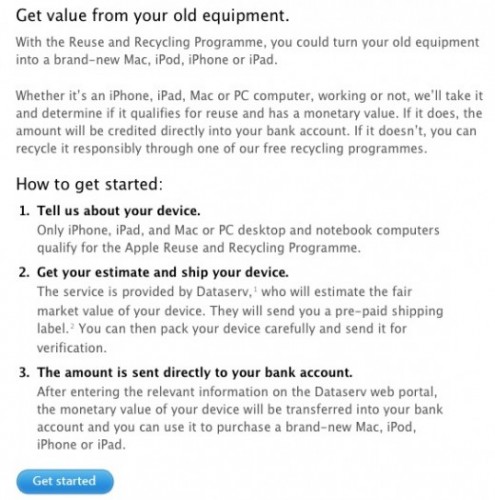 Get value from your old equipment.

With the Reuse and Recycling Programme, you could turn your old equipment into a brand-new Mac, iPod, iPhone or iPad.

Whether it's an iPhone, iPad, Mac or PC computer, working or not, we'll take it and determine if it qualifies for reuse and has a monetary value. If it does, the amount will be credited directly into your bank account. If it doesn't, you can recycle it responsibly through one of our free recycling programmes.

How to get started:

1. Tell us about your device.
Only iPhone, iPad, and Mac or PC desktop and notebook computers qualify for the Apple Reuse and Recycling Programme.

2. Get your estimate and ship your device.
The service is provided by Dataserv,$^1$ who will estimate the fair market value of your device. They will send you a pre-paid shipping label.$^2$ You can then pack your device carefully and send it for verification.

3. The amount is sent directly to your bank account.
After entering the relevant information on the Dataserv web portal, the monetary value of your device will be transferred into your bank account and you can use it to purchase a brand-new Mac, iPod, iPhone or iPad.

Get started